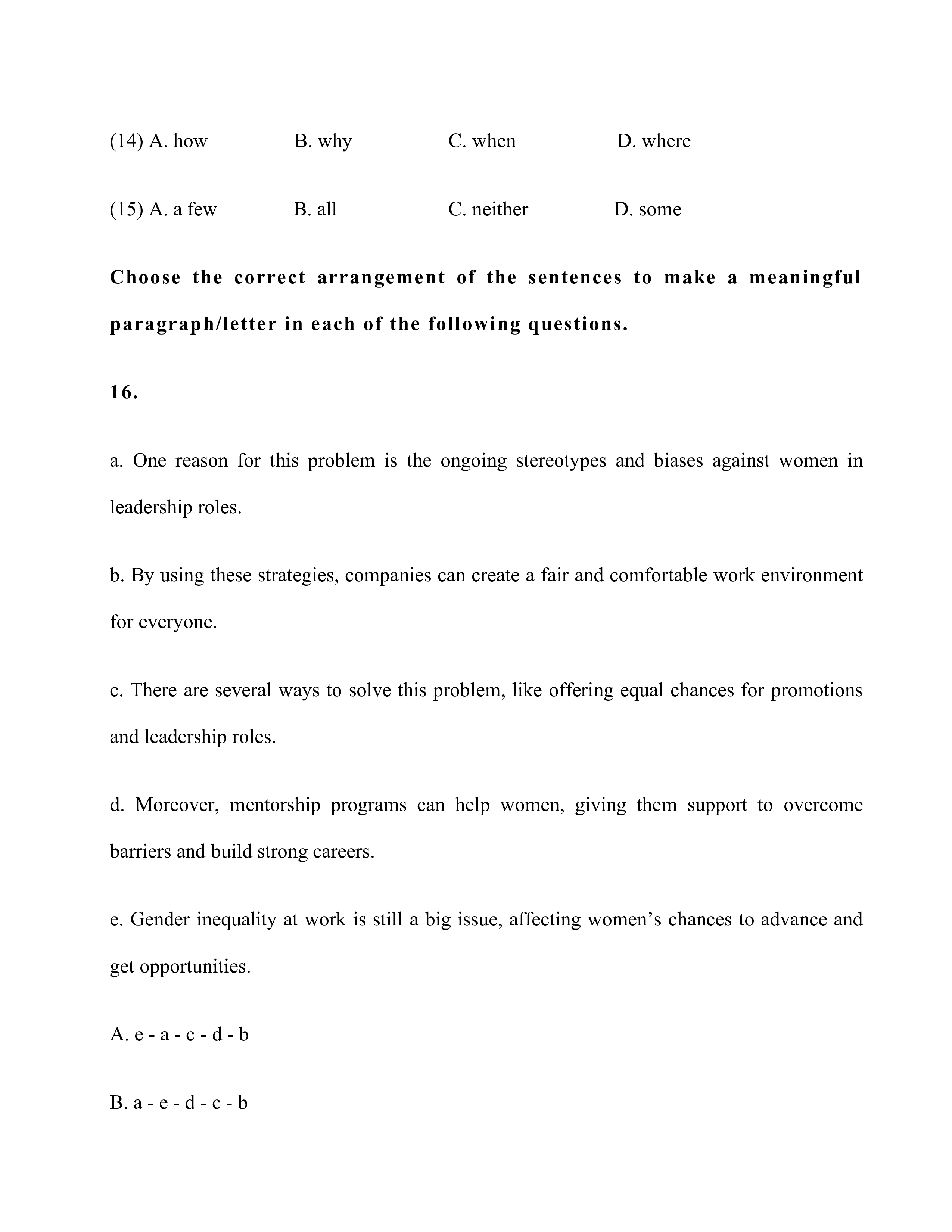 (14) A. how B. why C. when D. where

(15) A. a few B. all C. neither D. some

Choose the correct arrangement of the sentences to make a meaningful paragraph/letter in each of the following questions.

16.

a. One reason for this problem is the ongoing stereotypes and biases against women in leadership roles.

b. By using these strategies, companies can create a fair and comfortable work environment for everyone.

c. There are several ways to solve this problem, like offering equal chances for promotions and leadership roles.

d. Moreover, mentorship programs can help women, giving them support to overcome barriers and build strong careers.

e. Gender inequality at work is still a big issue, affecting women’s chances to advance and get opportunities.

A. e - a - c - d - b

B. a - e - d - c - b